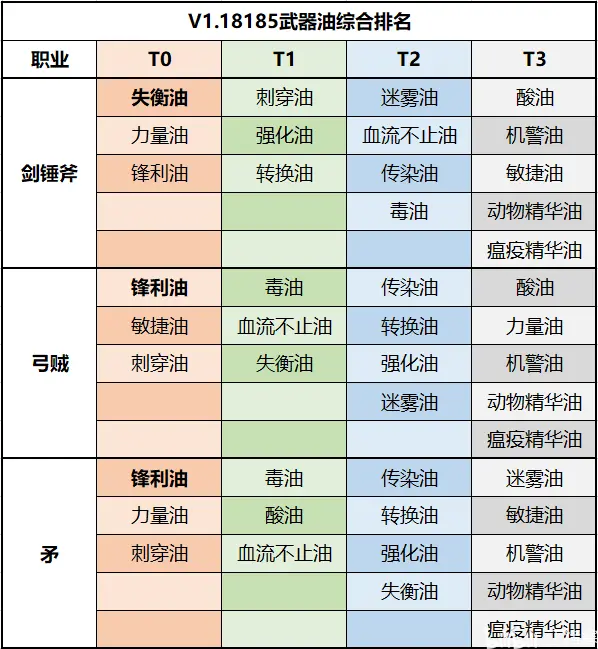 V1.18185武器油综合排名

| 职业 | T0 | T1 | T2 | T3 |
|---|---|---|---|---|
| 剑锤斧 | 失衡油 | 刺穿油 | 迷雾油 | 酸油 |
| | 力量油 | 强化油 | 血流不止油 | 机警油 |
| | 锋利油 | 转换油 | 传染油 | 敏捷油 |
| | | | 毒油 | 动物精华油 |
| | | | | 瘟疫精华油 |
| 弓贼 | 锋利油 | 毒油 | 传染油 | 酸油 |
| | 敏捷油 | 血流不止油 | 转换油 | 力量油 |
| | 刺穿油 | 失衡油 | 强化油 | 机警油 |
| | | | 迷雾油 | 动物精华油 |
| | | | | 瘟疫精华油 |
| 矛 | 锋利油 | 毒油 | 传染油 | 迷雾油 |
| | 力量油 | 酸油 | 转换油 | 敏捷油 |
| | 刺穿油 | 血流不止油 | 强化油 | 机警油 |
| | | | 失衡油 | 动物精华油 |
| | | | | 瘟疫精华油 |